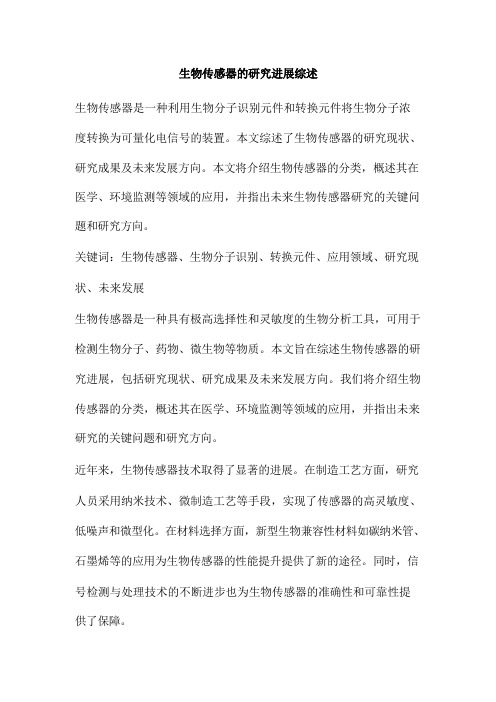 生物传感器的研究进展综述

生物传感器是一种利用生物分子识别元件和转换元件将生物分子浓度转换为可量化电信号的装置。本文综述了生物传感器的研究现状、研究成果及未来发展方向。本文将介绍生物传感器的分类，概述其在医学、环境监测等领域的应用，并指出未来生物传感器研究的关键问题和研究方向。

关键词：生物传感器、生物分子识别、转换元件、应用领域、研究现状、未来发展

生物传感器是一种具有极高选择性和灵敏度的生物分析工具，可用于检测生物分子、药物、微生物等物质。本文旨在综述生物传感器的研究进展，包括研究现状、研究成果及未来发展方向。我们将介绍生物传感器的分类，概述其在医学、环境监测等领域的应用，并指出未来研究的关键问题和研究方向。

近年来，生物传感器技术取得了显著的进展。在制造工艺方面，研究人员采用纳米技术、微制造工艺等手段，实现了传感器的高灵敏度、低噪声和微型化。在材料选择方面，新型生物兼容性材料如碳纳米管、石墨烯等的应用为生物传感器的性能提升提供了新的途径。同时，信号检测与处理技术的不断进步也为生物传感器的准确性和可靠性提供了保障。